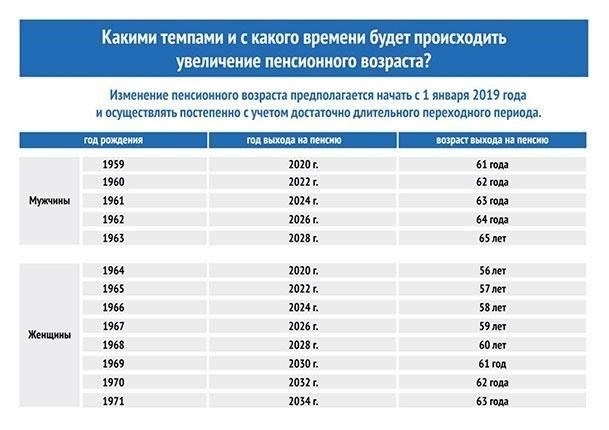 Какими темпами и с какого времени будет происходить увеличение пенсионного возраста?

Изменение пенсионного возраста предполагается начать с 1 января 2019 года и осуществлять постепенно с учетом достаточно длительного переходного периода.

| | год рождения | год выхода на пенсию | возраст выхода на пенсию |
|---|---|---|---|
| Мужчины | 1959 | 2020 г. | 61 года |
| | 1960 | 2022 г. | 62 года |
| | 1961 | 2024 г. | 63 года |
| | 1962 | 2026 г. | 64 года |
| | 1963 | 2028 г. | 65 лет |
| Женщины | 1964 | 2020 г. | 56 лет |
| | 1965 | 2022 г. | 57 лет |
| | 1966 | 2024 г. | 58 лет |
| | 1967 | 2026 г. | 59 лет |
| | 1968 | 2028 г. | 60 лет |
| | 1969 | 2030 г. | 61 год |
| | 1970 | 2032 г. | 62 года |
| | 1971 | 2034 г. | 63 года |